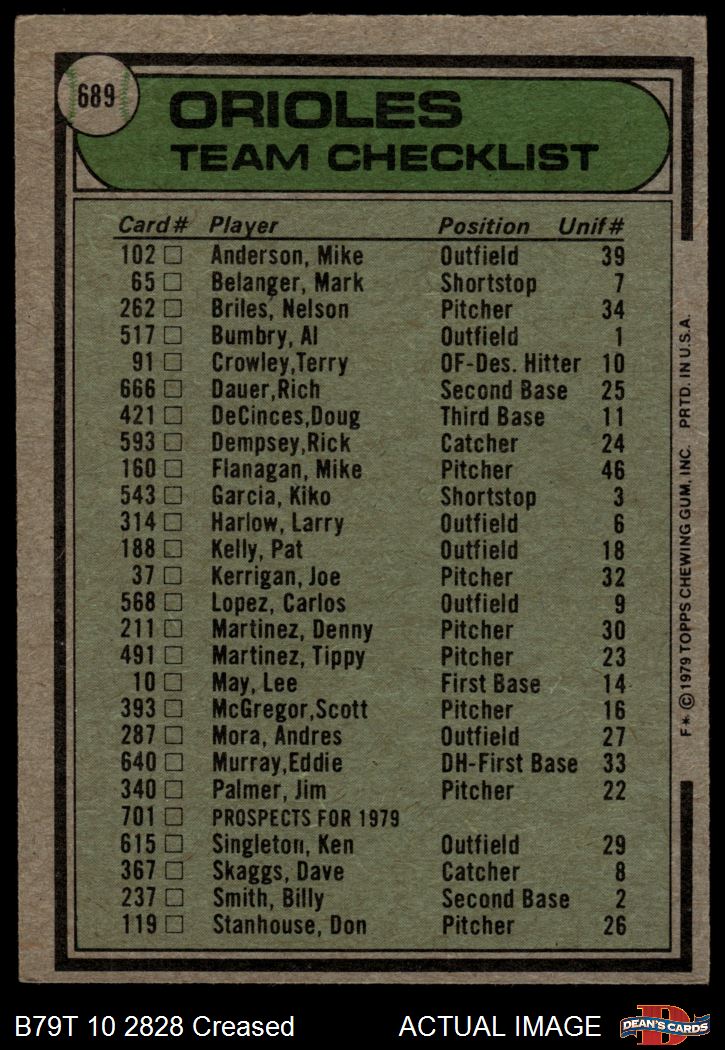 689

ORIOLES
TEAM CHECKLIST

| Card# | Player | Position | Unif# |
|---|---|---|---|
| 102 ☐ | Anderson, Mike | Outfield | 39 |
| 65 ☐ | Belanger, Mark | Shortstop | 7 |
| 262 ☐ | Briles, Nelson | Pitcher | 34 |
| 517 ☐ | Bumbry, Al | Outfield | 1 |
| 91 ☐ | Crowley,Terry | OF-Des. Hitter | 10 |
| 666 ☐ | Dauer,Rich | Second Base | 25 |
| 421 ☐ | DeCinces,Doug | Third Base | 11 |
| 593 ☐ | Dempsey,Rick | Catcher | 24 |
| 160 ☐ | Flanagan, Mike | Pitcher | 46 |
| 543 ☐ | Garcia, Kiko | Shortstop | 3 |
| 314 ☐ | Harlow, Larry | Outfield | 6 |
| 188 ☐ | Kelly, Pat | Outfield | 18 |
| 37 ☐ | Kerrigan, Joe | Pitcher | 32 |
| 568 ☐ | Lopez, Carlos | Outfield | 9 |
| 211 ☐ | Martinez, Denny | Pitcher | 30 |
| 491 ☐ | Martinez, Tippy | Pitcher | 23 |
| 10 ☐ | May, Lee | First Base | 14 |
| 393 ☐ | McGregor,Scott | Pitcher | 16 |
| 287 ☐ | Mora, Andres | Outfield | 27 |
| 640 ☐ | Murray,Eddie | DH-First Base | 33 |
| 340 ☐ | Palmer, Jim | Pitcher | 22 |
| 701 ☐ | PROSPECTS FOR 1979 | | |
| 615 ☐ | Singleton, Ken | Outfield | 29 |
| 367 ☐ | Skaggs, Dave | Catcher | 8 |
| 237 ☐ | Smith, Billy | Second Base | 2 |
| 119 ☐ | Stanhouse, Don | Pitcher | 26 |

F* © 1979 TOPPS CHEWING GUM, INC. PRTD. IN U.S.A.

B79T 10 2828 Creased ACTUAL IMAGE DEAN'S CARDS